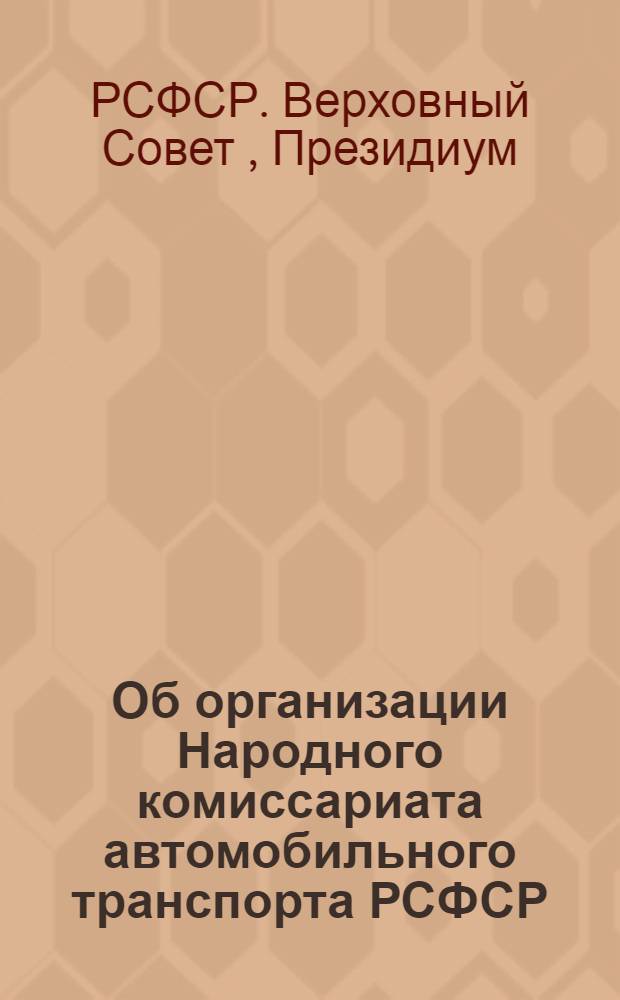 РСФСР. Верховный Совет , Президиум

Об организации Народного комиссариата автомобильного транспорта РСФСР